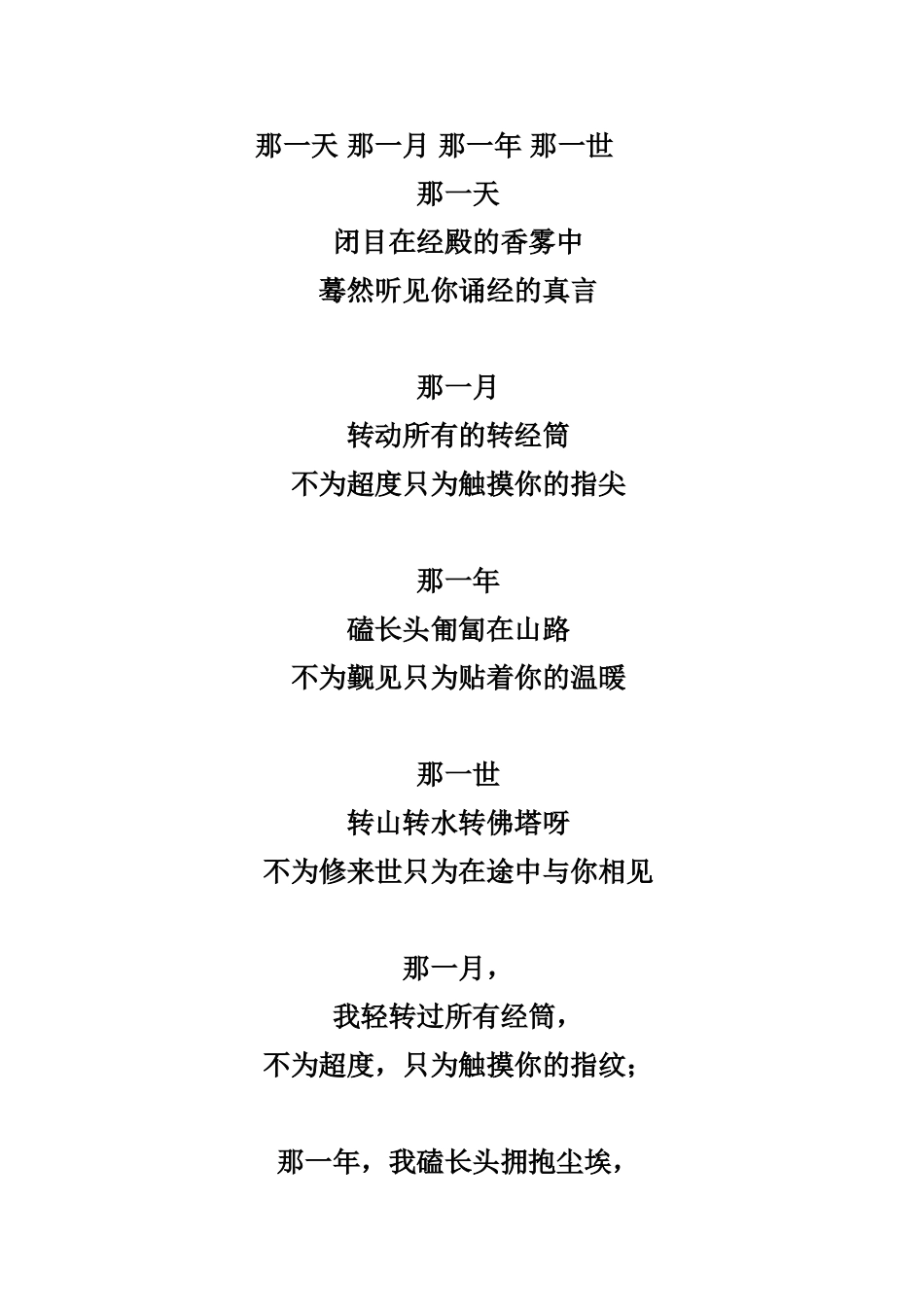 那一天 那一月 那一年 那一世

那一天

闭目在经殿的香雾中

蓦然听见你诵经的真言

那一月

转动所有的转经筒

不为超度只为触摸你的指尖

那一年

磕长头匍匐在山路

不为觐见只为贴着你的温暖

那一世

转山转水转佛塔呀

不为修来世只为在途中与你相见

那一月，

我轻转过所有经筒，

不为超度，只为触摸你的指纹；

那一年，我磕长头拥抱尘埃，